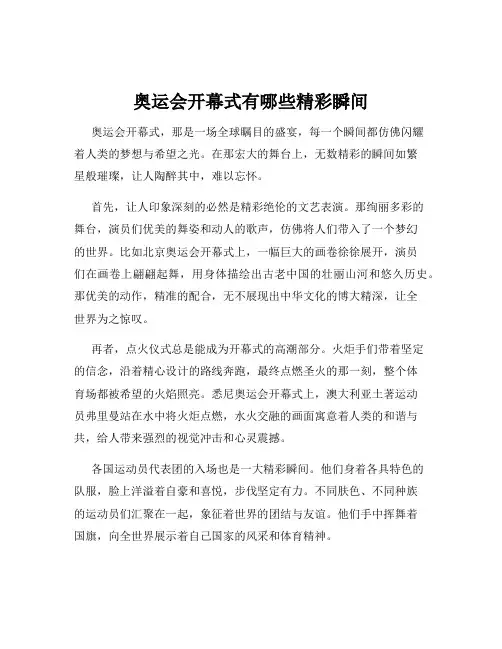 奥运会开幕式有哪些精彩瞬间

奥运会开幕式，那是一场全球瞩目的盛宴，每一个瞬间都仿佛闪耀着人类的梦想与希望之光。在那宏大的舞台上，无数精彩的瞬间如繁星般璀璨，让人陶醉其中，难以忘怀。

首先，让人印象深刻的必然是精彩绝伦的文艺表演。那绚丽多彩的舞台，演员们优美的舞姿和动人的歌声，仿佛将人们带入了一个梦幻的世界。比如北京奥运会开幕式上，一幅巨大的画卷徐徐展开，演员们在画卷上翩翩起舞，用身体描绘出古老中国的壮丽山河和悠久历史。那优美的动作，精准的配合，无不展现出中华文化的博大精深，让全世界为之惊叹。

再者，点火仪式总是能成为开幕式的高潮部分。火炬手们带着坚定的信念，沿着精心设计的路线奔跑，最终点燃圣火的那一刻，整个体育场都被希望的火焰照亮。悉尼奥运会开幕式上，澳大利亚土著运动员弗里曼站在水中将火炬点燃，水火交融的画面寓意着人类的和谐与共，给人带来强烈的视觉冲击和心灵震撼。

各国运动员代表团的入场也是一大精彩瞬间。他们身着各具特色的队服，脸上洋溢着自豪和喜悦，步伐坚定有力。不同肤色、不同种族的运动员们汇聚在一起，象征着世界的团结与友谊。他们手中挥舞着国旗，向全世界展示着自己国家的风采和体育精神。